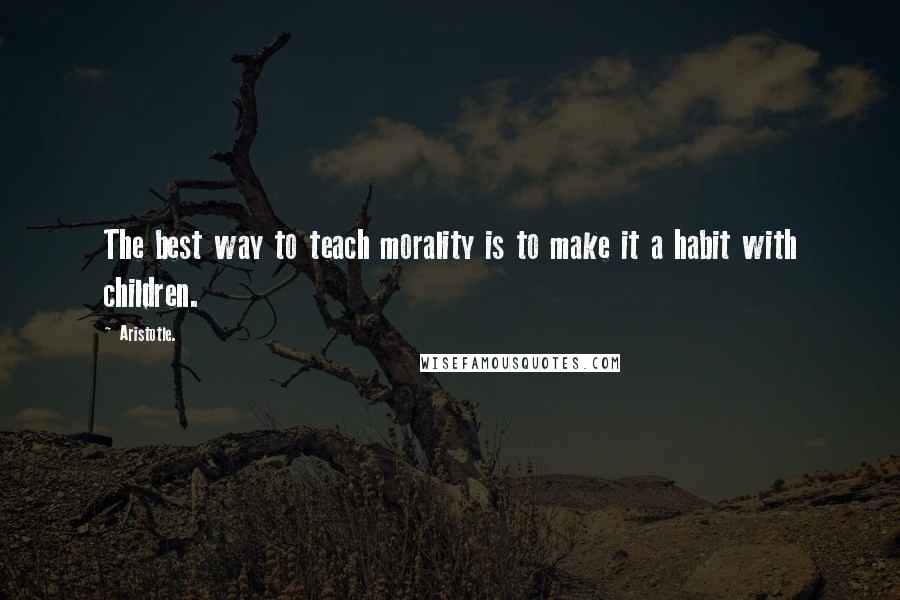 The best way to teach morality is to make it a habit with children.

- Aristotle.

WISEFAMOUSQUOTES.COM